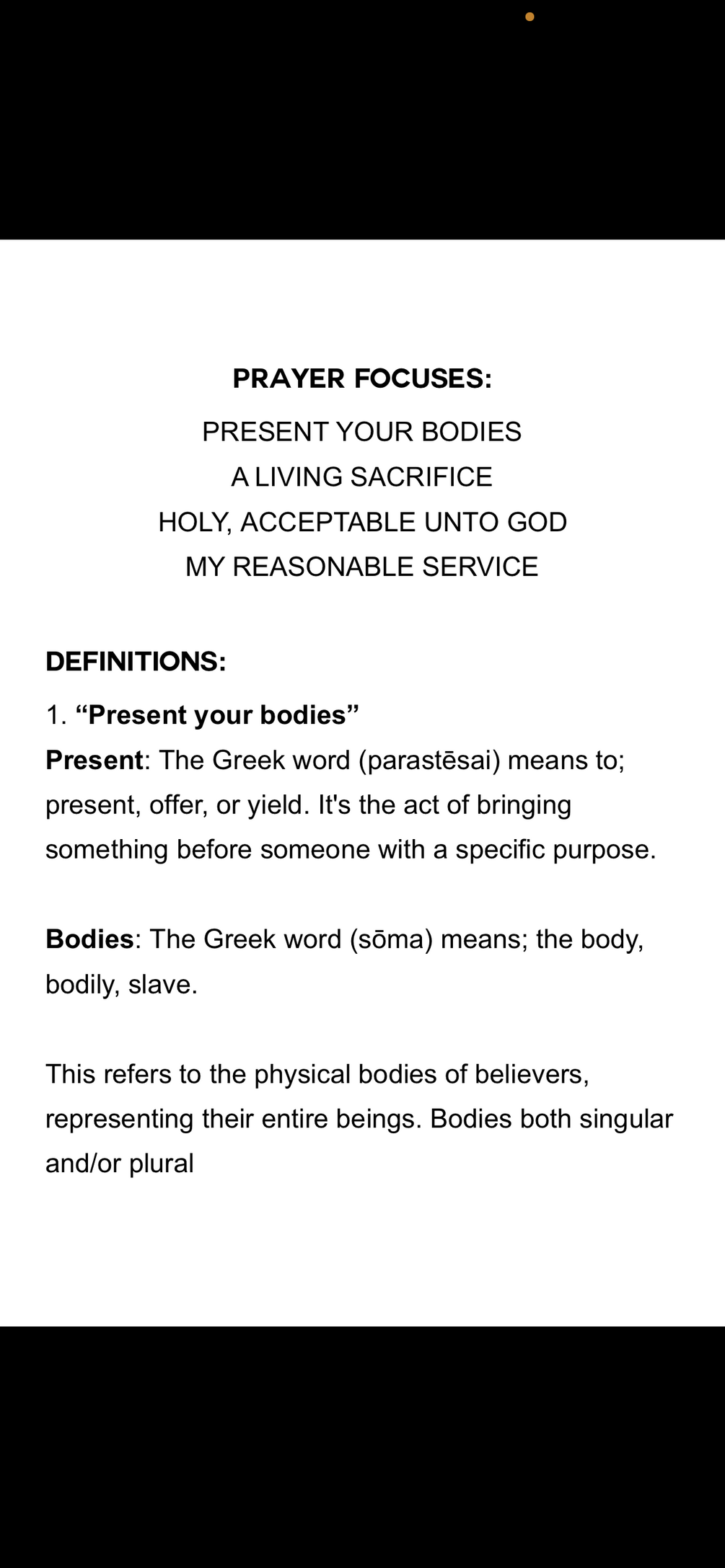 PRAYER FOCUSES:

PRESENT YOUR BODIES
A LIVING SACRIFICE
HOLY, ACCEPTABLE UNTO GOD
MY REASONABLE SERVICE

DEFINITIONS:

1. “Present your bodies”
Present: The Greek word (parastēsai) means to; present, offer, or yield. It's the act of bringing something before someone with a specific purpose.

Bodies: The Greek word (sōma) means; the body, bodily, slave.

This refers to the physical bodies of believers, representing their entire beings. Bodies both singular and/or plural